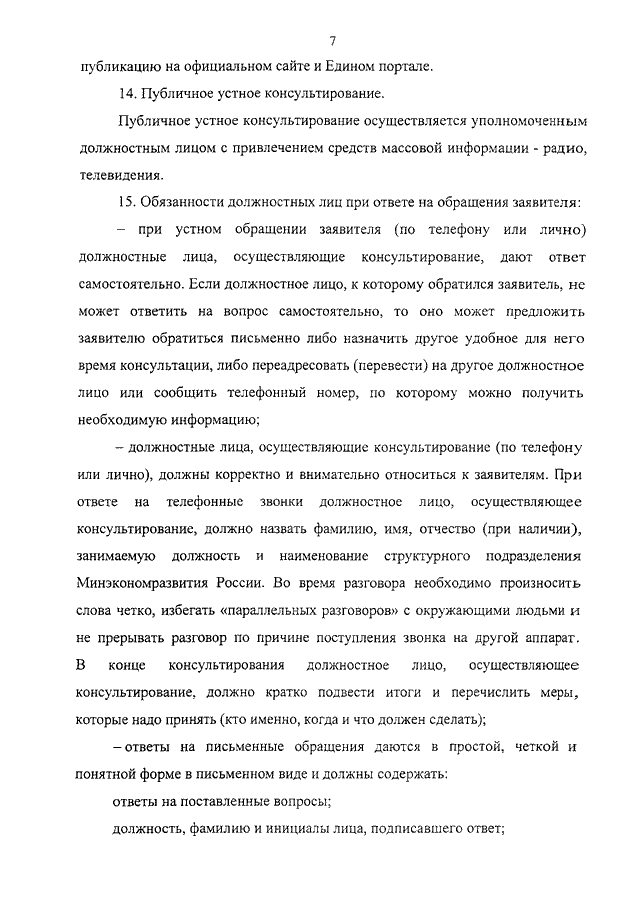 7

публикацию на официальном сайте и Едином портале.

14. Публичное устное консультирование.

Публичное устное консультирование осуществляется уполномоченным должностным лицом с привлечением средств массовой информации - радио, телевидения.

15. Обязанности должностных лиц при ответе на обращения заявителя:

– при устном обращении заявителя (по телефону или лично) должностные лица, осуществляющие консультирование, дают ответ самостоятельно. Если должностное лицо, к которому обратился заявитель, не может ответить на вопрос самостоятельно, то оно может предложить заявителю обратиться письменно либо назначить другое удобное для него время консультации, либо переадресовать (перевести) на другое должностное лицо или сообщить телефонный номер, по которому можно получить необходимую информацию;

– должностные лица, осуществляющие консультирование (по телефону или лично), должны корректно и внимательно относиться к заявителям. При ответе на телефонные звонки должностное лицо, осуществляющее консультирование, должно назвать фамилию, имя, отчество (при наличии), занимаемую должность и наименование структурного подразделения Минэкономразвития России. Во время разговора необходимо произносить слова четко, избегать «параллельных разговоров» с окружающими людьми и не прерывать разговор по причине поступления звонка на другой аппарат. В конце консультирования должностное лицо, осуществляющее консультирование, должно кратко подвести итоги и перечислить меры, которые надо принять (кто именно, когда и что должен сделать);

– ответы на письменные обращения даются в простой, четкой и понятной форме в письменном виде и должны содержать:

ответы на поставленные вопросы;

должность, фамилию и инициалы лица, подписавшего ответ;